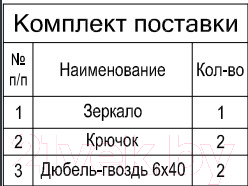 Комплект поставки

| № п/п | Наименование | Кол-во |
|---|---|---|
| 1 | Зеркало | 1 |
| 2 | Крючок | 2 |
| 3 | Дюбель-гвоздь 6х40 | 2 |

21vek.by